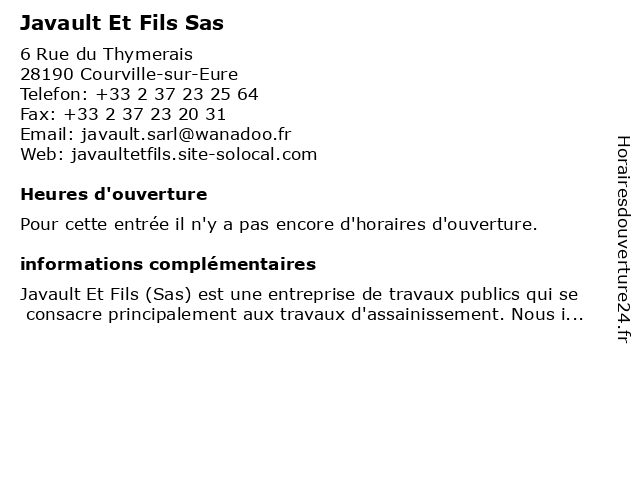 Javault Et Fils Sas

6 Rue du Thymerais
28190 Courville-sur-Eure
Telefon: +33 2 37 23 25 64
Fax: +33 2 37 23 20 31
Email: javault.sarl@wanadoo.fr
Web: javaultetfils.site-solocal.com

Heures d'ouverture

Pour cette entrée il n'y a pas encore d'horaires d'ouverture.

informations complémentaires

Javault Et Fils (Sas) est une entreprise de travaux publics qui se consacre principalement aux travaux d'assainissement. Nous i...

Horairesdouverture24.fr